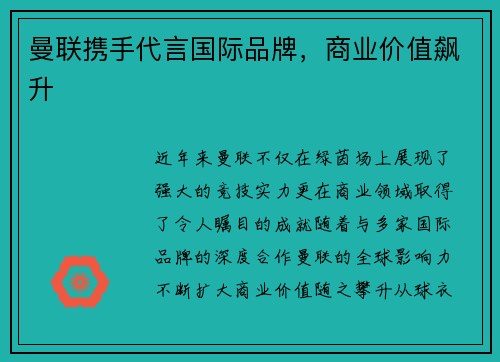 曼联携手代言国际品牌，商业价值飙升

近年来曼联不仅在绿茵场上展现了强大的竞技实力更在商业领域取得了令人瞩目的成就随着与多家国际品牌的深度合作曼联的全球影响力不断扩大商业价值随之攀升从球衣